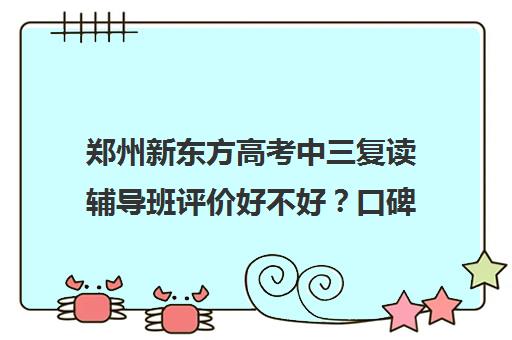 郑州新东方高考中三复读辅导班评价好不好？口碑